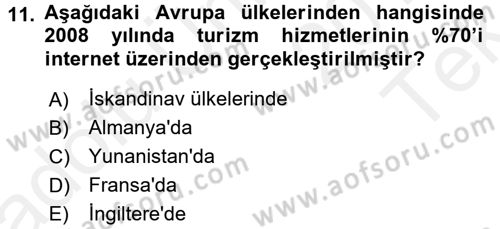 11. Aşağıdaki Avrupa ülkelerinden hangisinde 2008 yılında turizm hizmetlerinin %70'i internet üzerinden gerçekleştirilmiştir?

A) İskandinav ülkelerinde
B) Almanya'da
C) Yunanistan'da
D) Fransa'da
E) İngiltere'de

www.aofsoru.com
www.aofsoru.com
www.aofsoru.com
www.aofsoru.com